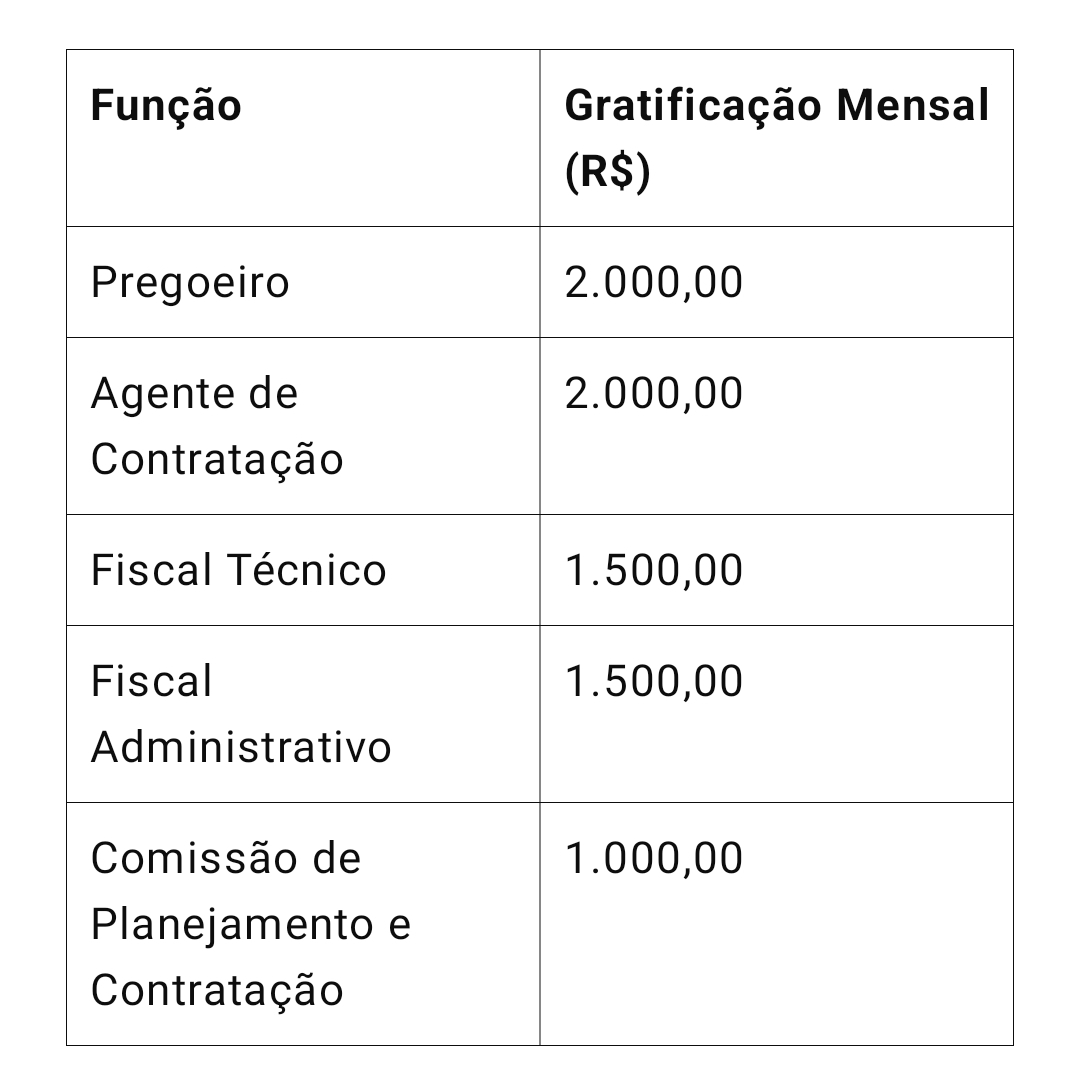 | Função | Gratificação Mensal (R$) |
|---|---|
| Pregoeiro | 2.000,00 |
| Agente de Contratação | 2.000,00 |
| Fiscal Técnico | 1.500,00 |
| Fiscal Administrativo | 1.500,00 |
| Comissão de Planejamento e Contratação | 1.000,00 |